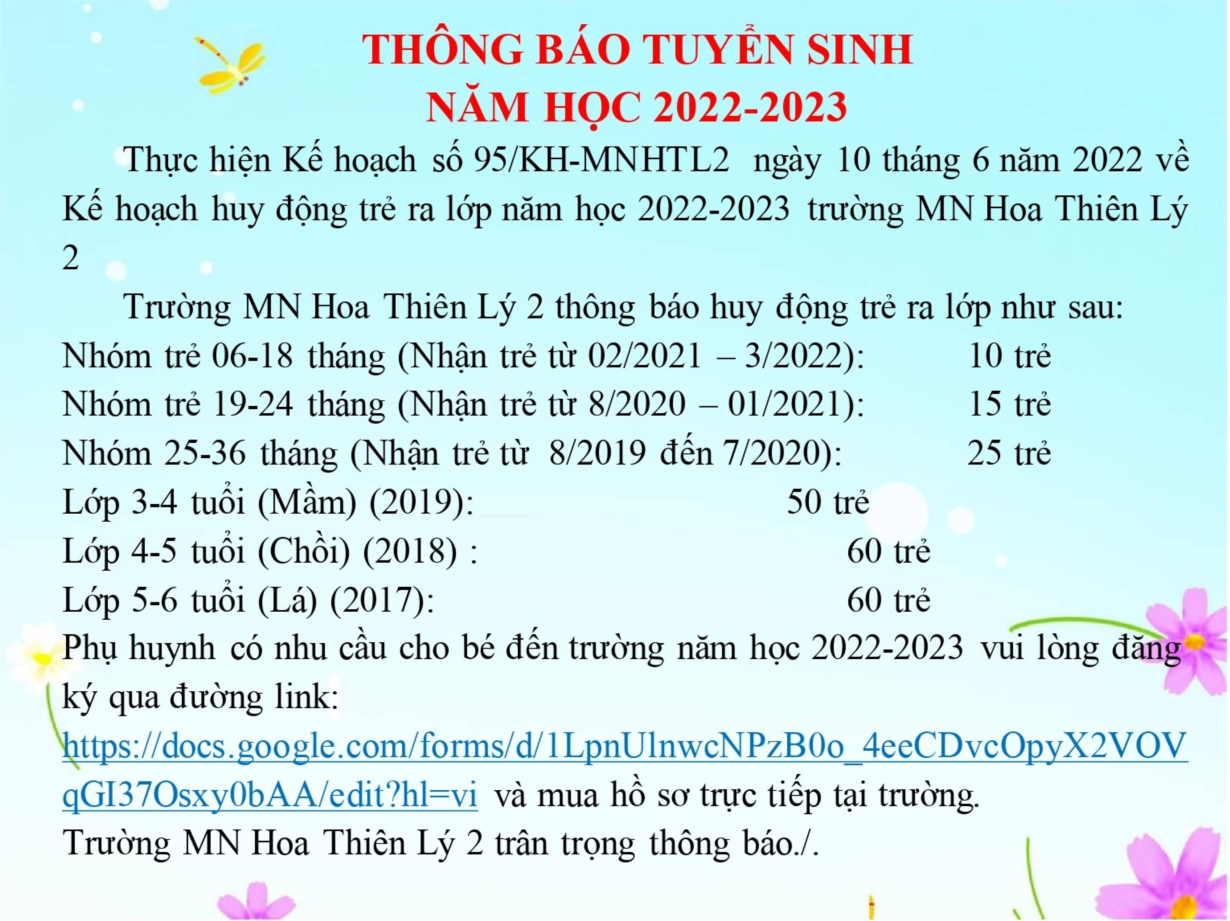 THÔNG BÁO TUYỂN SINH
NĂM HỌC 2022-2023

Thực hiện Kế hoạch số 95/KH-MNHTL2 ngày 10 tháng 6 năm 2022 về Kế hoạch huy động trẻ ra lớp năm học 2022-2023 trường MN Hoa Thiên Lý 2

Trường MN Hoa Thiên Lý 2 thông báo huy động trẻ ra lớp như sau:
Nhóm trẻ 06-18 tháng (Nhận trẻ từ 02/2021 – 3/2022): 10 trẻ
Nhóm trẻ 19-24 tháng (Nhận trẻ từ 8/2020 – 01/2021): 15 trẻ
Nhóm 25-36 tháng (Nhận trẻ từ 8/2019 đến 7/2020): 25 trẻ
Lớp 3-4 tuổi (Mầm) (2019): 50 trẻ
Lớp 4-5 tuổi (Chồi) (2018) : 60 trẻ
Lớp 5-6 tuổi (Lá) (2017): 60 trẻ
Phụ huynh có nhu cầu cho bé đến trường năm học 2022-2023 vui lòng đăng ký qua đường link:
https://docs.google.com/forms/d/1LpnUlnwcNPzB0o_4eeCDvcOpyX2VOVqGI37Osxy0bAA/edit?hl=vi và mua hồ sơ trực tiếp tại trường.
Trường MN Hoa Thiên Lý 2 trân trọng thông báo./.